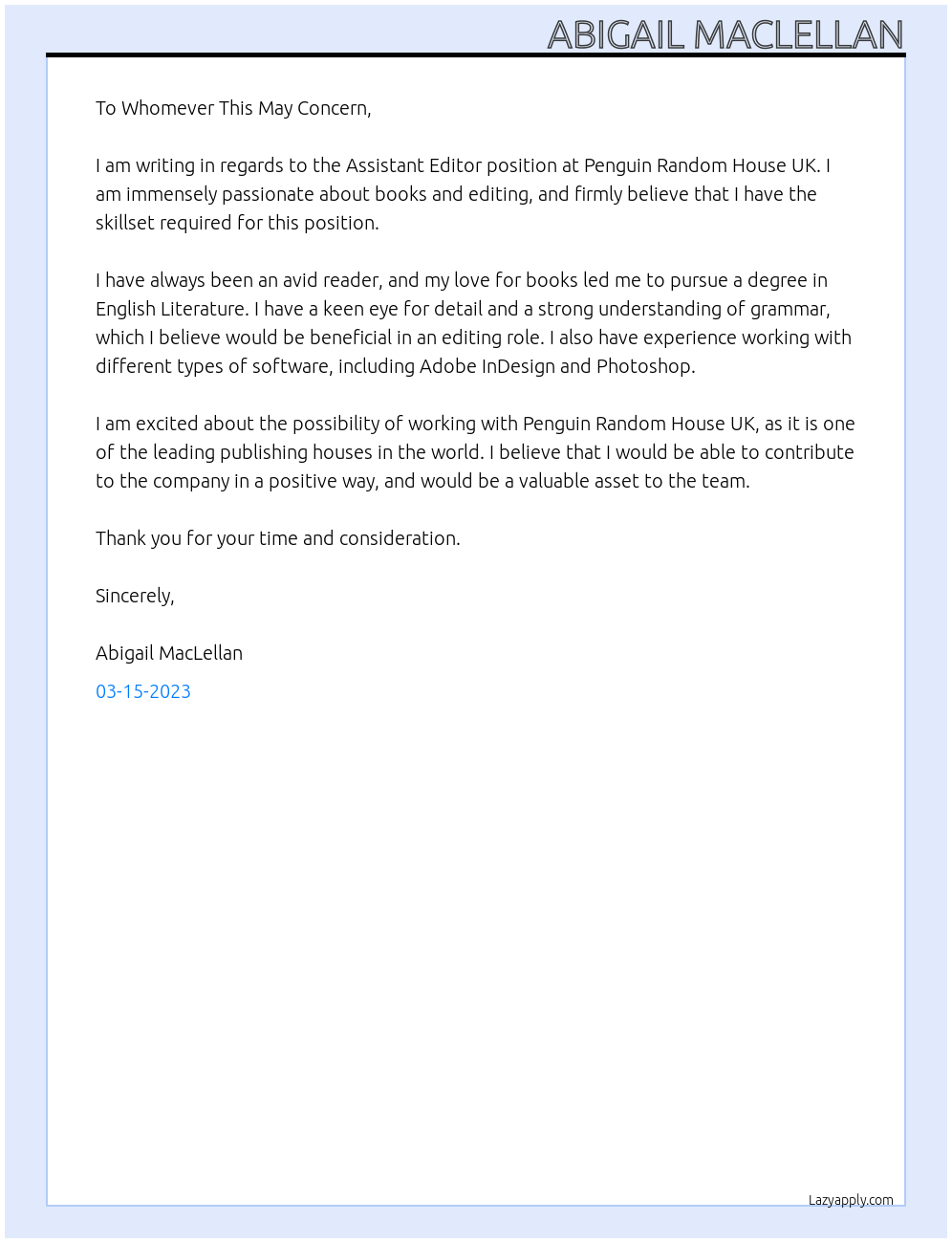 ABIGAIL MACLELLAN

To Whomever This May Concern,

I am writing in regards to the Assistant Editor position at Penguin Random House UK. I am immensely passionate about books and editing, and firmly believe that I have the skillset required for this position.

I have always been an avid reader, and my love for books led me to pursue a degree in English Literature. I have a keen eye for detail and a strong understanding of grammar, which I believe would be beneficial in an editing role. I also have experience working with different types of software, including Adobe InDesign and Photoshop.

I am excited about the possibility of working with Penguin Random House UK, as it is one of the leading publishing houses in the world. I believe that I would be able to contribute to the company in a positive way, and would be a valuable asset to the team.

Thank you for your time and consideration.

Sincerely,

Abigail MacLellan

03-15-2023

Lazyapply.com